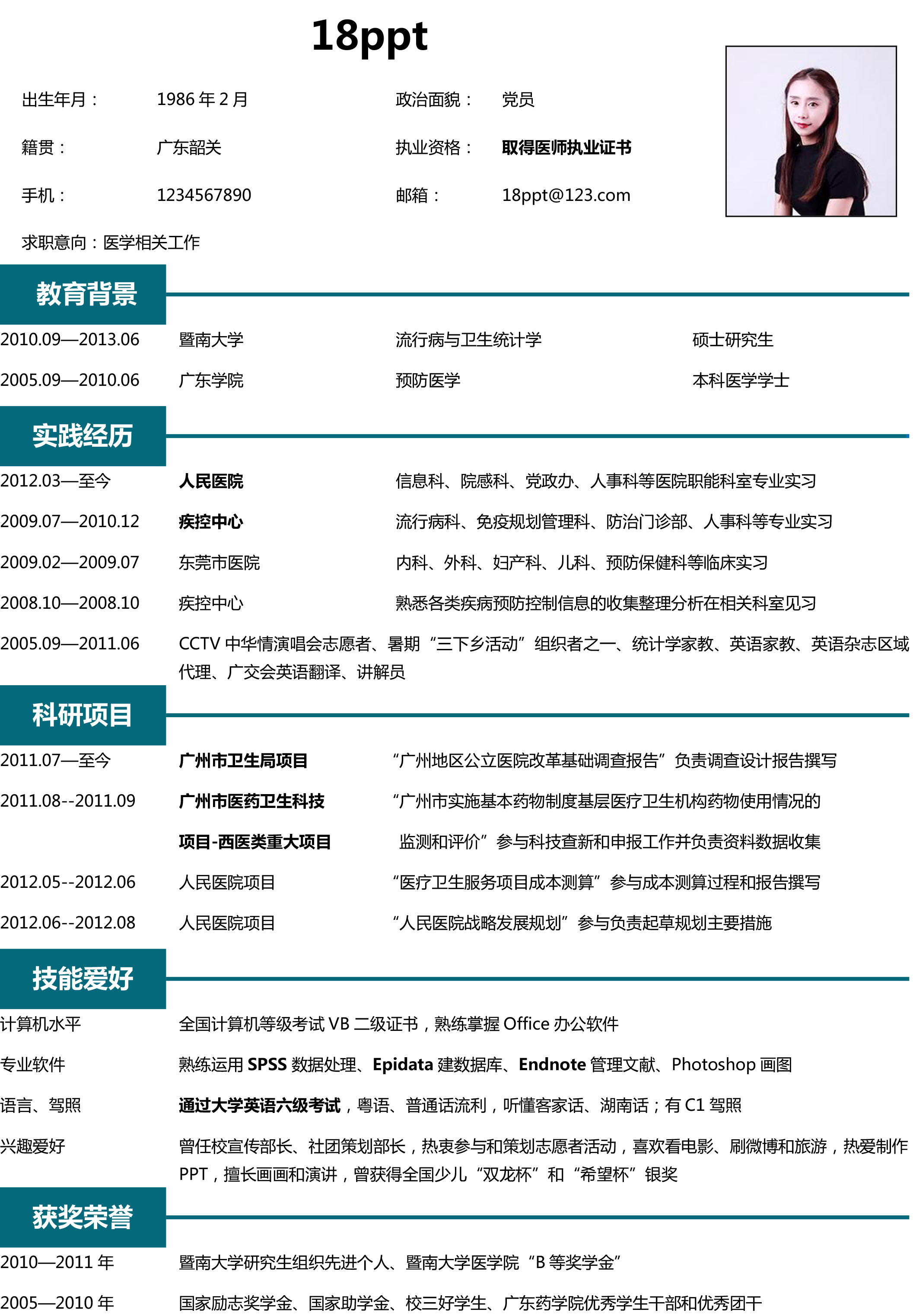 18ppt

出生年月： 1986 年 2 月 政治面貌： 党员

籍贯： 广东韶关 执业资格： 取得医师执业证书

手机： 1234567890 邮箱： 18ppt@123.com

求职意向：医学相关工作

教育背景

2010.09—2013.06 暨南大学 流行病与卫生统计学 硕士研究生

2005.09—2010.06 广东学院 预防医学 本科医学学士

实践经历

2012.03—至今 人民医院 信息科、院感科、党政办、人事科等医院职能科室专业实习

2009.07—2010.12 疾控中心 流行病科、免疫规划管理科、防治门诊部、人事科等专业实习

2009.02—2009.07 东莞市医院 内科、外科、妇产科、儿科、预防保健科等临床实习

2008.10—2008.10 疾控中心 熟悉各类疾病预防控制信息的收集整理分析在相关科室见习

2005.09—2011.06 CCTV 中华情演唱会志愿者、暑期“三下乡活动”组织者之一、统计学家教、英语家教、英语杂志区域代理、广交会英语翻译、讲解员

科研项目

2011.07—至今 广州市卫生局项目 “广州地区公立医院改革基础调查报告”负责调查设计报告撰写

2011.08--2011.09 广州市医药卫生科技项目-西医类重大项目 “广州市实施基本药物制度基层医疗卫生机构药物使用情况的监测和评价”参与科技查新和申报工作并负责资料数据收集

2012.05--2012.06 人民医院项目 “医疗卫生服务项目成本测算”参与成本测算过程和报告撰写

2012.06--2012.08 人民医院项目 “人民医院战略发展规划”参与负责起草规划主要措施

技能爱好

计算机水平 全国计算机等级考试 VB 二级证书，熟练掌握 Office 办公软件

专业软件 熟练运用 SPSS 数据处理、Epidata 建数据库、Endnote 管理文献、Photoshop 画图

语言、驾照 通过大学英语六级考试，粤语、普通话流利，听懂客家话、湖南话；有 C1 驾照

兴趣爱好 曾任校宣传部长、社团策划部长，热衷参与和策划志愿者活动，喜欢看电影、刷微博和旅游，热爱制作 PPT，擅长画画和演讲，曾获得全国少儿“双龙杯”和“希望杯”银奖

获奖荣誉

2010—2011 年 暨南大学研究生组织先进个人、暨南大学医学院“B 等奖学金”

2005—2010 年 国家励志奖学金、国家助学金、校三好学生、广东药学院优秀学生干部和优秀团干